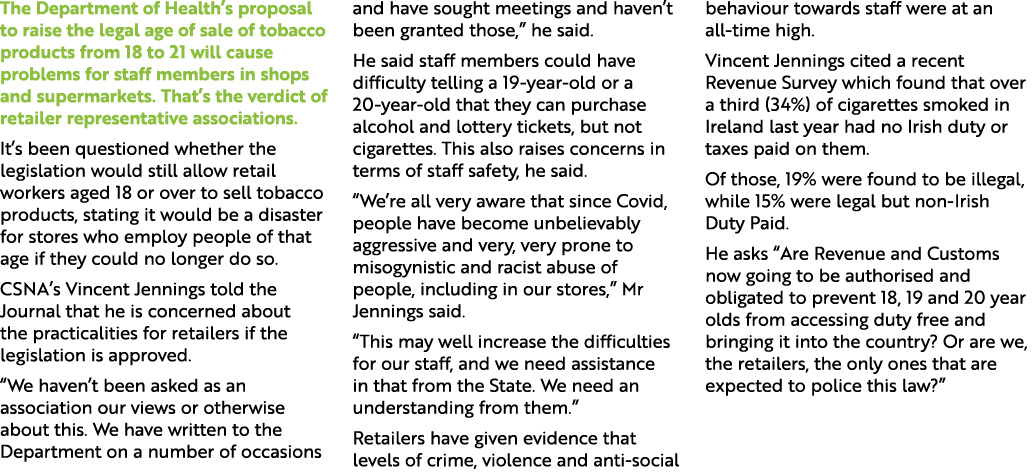 The Department of Health's proposal to raise the legal age of sale of tobacco products from 18 to 21 will cause problems for staff members in shops and supermarkets. That's the verdict of retailer representative associations.

It's been questioned whether the legislation would still allow retail workers aged 18 or over to sell tobacco products, stating it would be a disaster for stores who employ people of that age if they could no longer do so.

CSNA's Vincent Jennings told the Journal that he is concerned about the practicalities for retailers if the legislation is approved.

"We haven't been asked as an association our views or otherwise about this. We have written to the Department on a number of occasions and have sought meetings and haven't been granted those," he said.

He said staff members could have difficulty telling a 19-year-old or a 20-year-old that they can purchase alcohol and lottery tickets, but not cigarettes. This also raises concerns in terms of staff safety, he said.

"We're all very aware that since Covid, people have become unbelievably aggressive and very, very prone to misogynistic and racist abuse of people, including in our stores," Mr Jennings said.

"This may well increase the difficulties for our staff, and we need assistance in that from the State. We need an understanding from them."

Retailers have given evidence that levels of crime, violence and anti-social behaviour towards staff were at an all-time high.

Vincent Jennings cited a recent Revenue Survey which found that over a third (34%) of cigarettes smoked in Ireland last year had no Irish duty or taxes paid on them.

Of those, 19% were found to be illegal, while 15% were legal but non-Irish Duty Paid.

He asks "Are Revenue and Customs now going to be authorised and obligated to prevent 18, 19 and 20 year olds from accessing duty free and bringing it into the country? Or are we, the retailers, the only ones that are expected to police this law?"